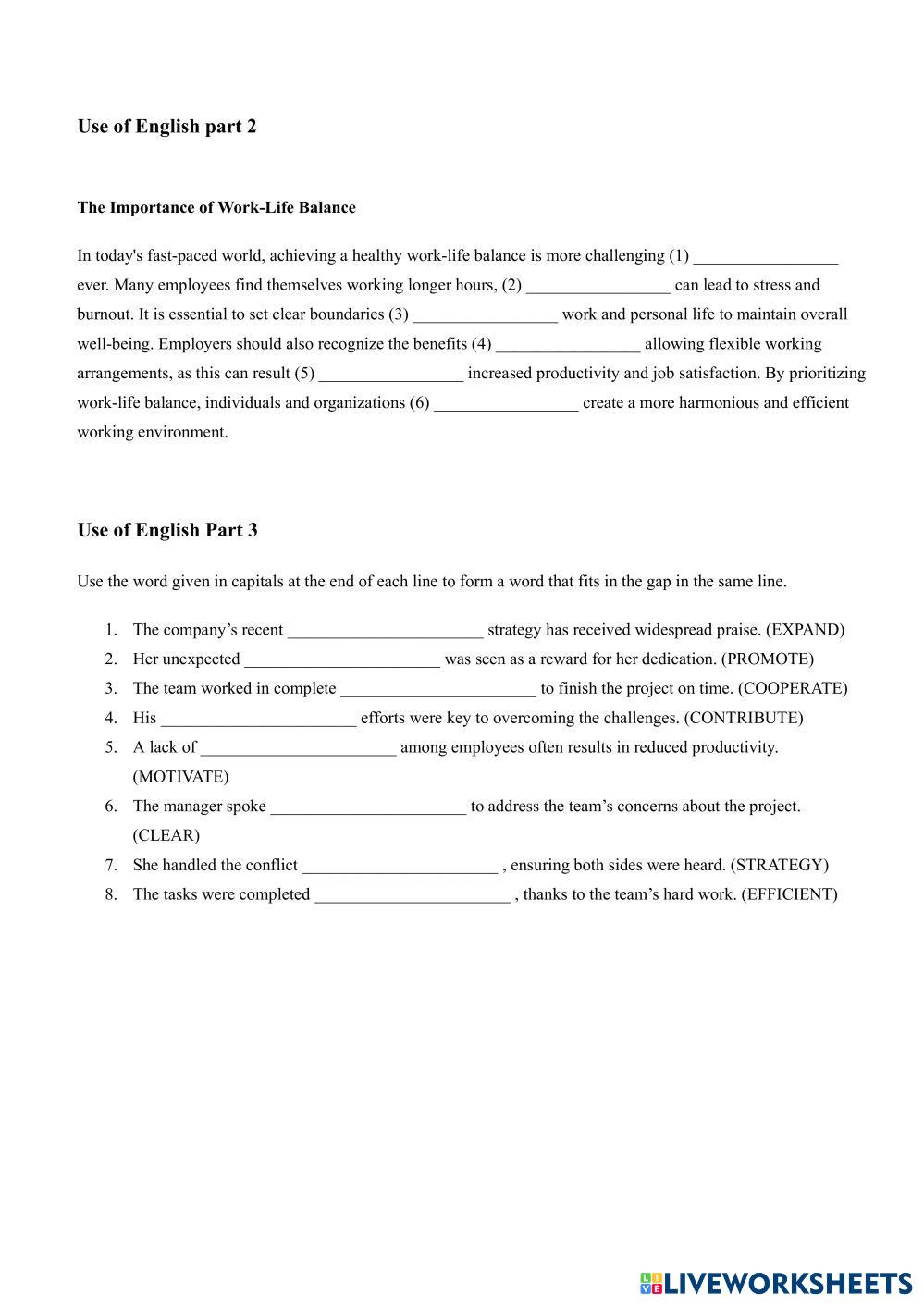 Use of English part 2

The Importance of Work-Life Balance

In today's fast-paced world, achieving a healthy work-life balance is more challenging (1) _________________ ever. Many employees find themselves working longer hours, (2) _________________ can lead to stress and burnout. It is essential to set clear boundaries (3) _________________ work and personal life to maintain overall well-being. Employers should also recognize the benefits (4) _________________ allowing flexible working arrangements, as this can result (5) _________________ increased productivity and job satisfaction. By prioritizing work-life balance, individuals and organizations (6) _________________ create a more harmonious and efficient working environment.

Use of English Part 3

Use the word given in capitals at the end of each line to form a word that fits in the gap in the same line.

1. The company's recent _______________________ strategy has received widespread praise. (EXPAND)
2. Her unexpected _______________________ was seen as a reward for her dedication. (PROMOTE)
3. The team worked in complete _______________________ to finish the project on time. (COOPERATE)
4. His _______________________ efforts were key to overcoming the challenges. (CONTRIBUTE)
5. A lack of _______________________ among employees often results in reduced productivity. (MOTIVATE)
6. The manager spoke _______________________ to address the team's concerns about the project. (CLEAR)
7. She handled the conflict _______________________ , ensuring both sides were heard. (STRATEGY)
8. The tasks were completed _______________________ , thanks to the team's hard work. (EFFICIENT)

LIVEWORKSHEETS